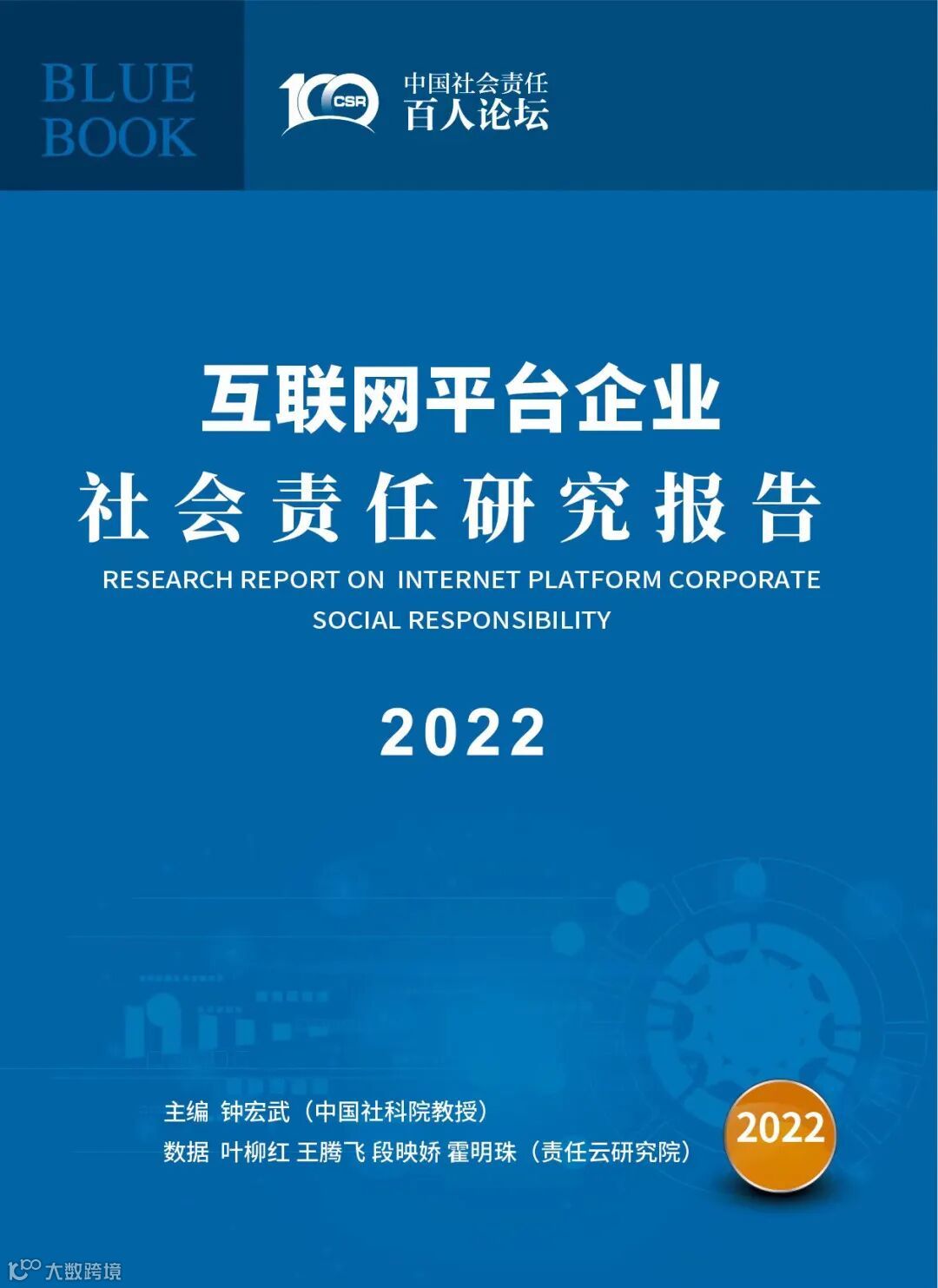 BLUE
BOOK

100 CSR

中国社会责任
百人论坛

互联网平台企业
社会责任研究报告

RESEARCH REPORT ON INTERNET PLATFORM CORPORATE SOCIAL RESPONSIBILITY

2022

主编 钟宏武（中国社科院教授）
数据 叶柳红 王腾飞 段映娇 霍明珠（责任云研究院）

2022

大数跨境